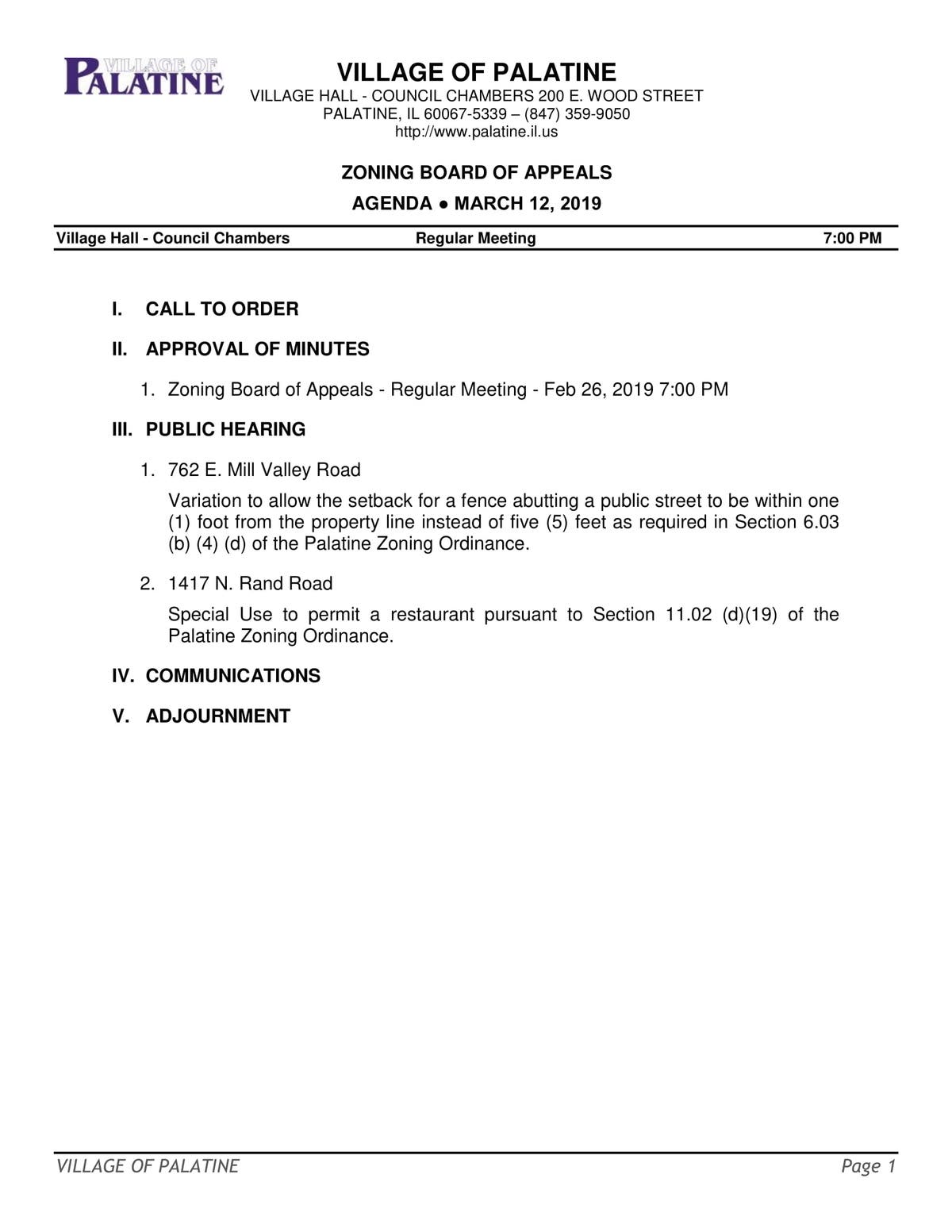 VILLAGE OF PALATINE

VILLAGE OF PALATINE
VILLAGE HALL - COUNCIL CHAMBERS 200 E. WOOD STREET
PALATINE, IL 60067-5339 – (847) 359-9050
http://www.palatine.il.us

ZONING BOARD OF APPEALS

AGENDA ● MARCH 12, 2019

Village Hall - Council Chambers Regular Meeting 7:00 PM

I. CALL TO ORDER

II. APPROVAL OF MINUTES

1. Zoning Board of Appeals - Regular Meeting - Feb 26, 2019 7:00 PM

III. PUBLIC HEARING

1. 762 E. Mill Valley Road

Variation to allow the setback for a fence abutting a public street to be within one (1) foot from the property line instead of five (5) feet as required in Section 6.03 (b) (4) (d) of the Palatine Zoning Ordinance.

2. 1417 N. Rand Road

Special Use to permit a restaurant pursuant to Section 11.02 (d)(19) of the Palatine Zoning Ordinance.

IV. COMMUNICATIONS

V. ADJOURNMENT

VILLAGE OF PALATINE Page 1